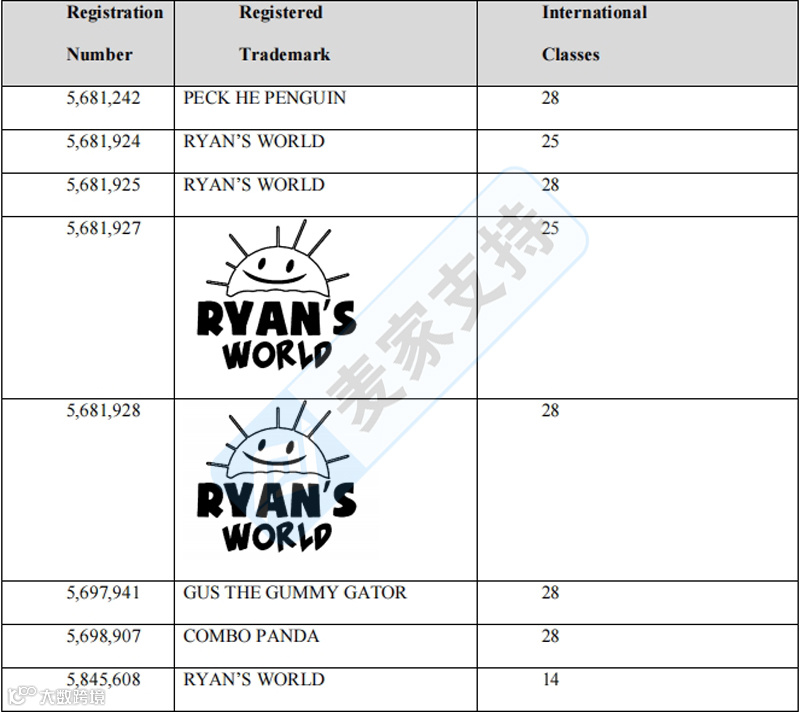 | Registration Number | Registered Trademark | International Classes |
|---|---|---|
| 5,681,242 | PECK HE PENGUIN | 28 |
| 5,681,924 | RYAN'S WORLD | 25 |
| 5,681,925 | RYAN'S WORLD | 28 |
| 5,681,927 | RYAN'S WORLD | 25 |
| 5,681,928 | RYAN'S WORLD | 28 |
| 5,697,941 | GUS THE GUMMY GATOR | 28 |
| 5,698,907 | COMBO PANDA | 28 |
| 5,845,608 | RYAN'S WORLD | 14 |

麦家支持

大数跨境